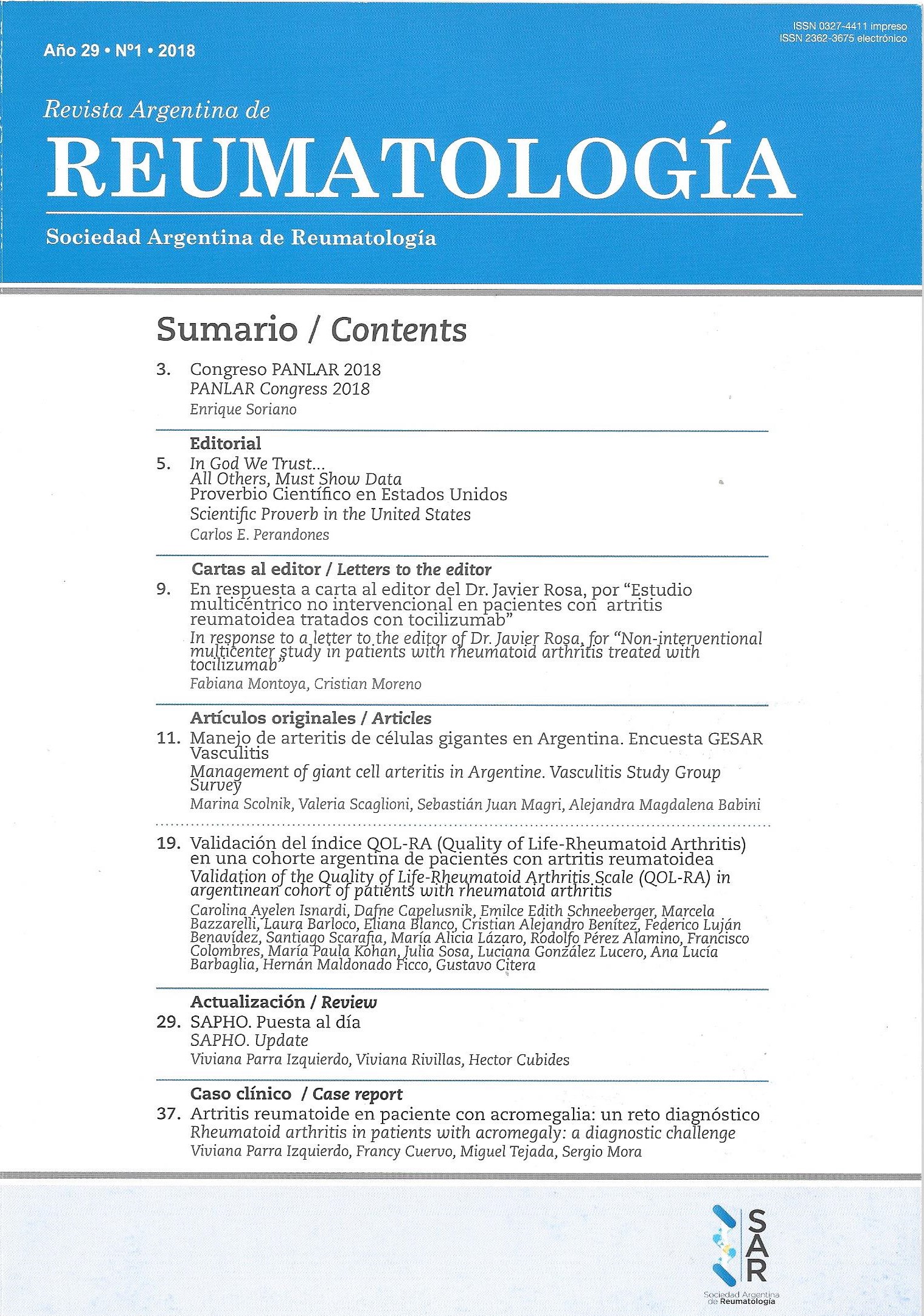 Año 29 • Nº1 • 2018

ISSN 0327-4411 impreso
ISSN 2362-3675 electrónico

Revista Argentina de
REUMATOLOGÍA
Sociedad Argentina de Reumatología

Sumario / Contents

3. Congreso PANLAR 2018
PANLAR Congress 2018
Enrique Soriano

Editorial
5. In God We Trust... All Others, Must Show Data
Proverbio Científico en Estados Unidos
Scientific Proverb in the United States
Carlos E. Perandones

Cartas al editor / Letters to the editor
9. En respuesta a carta al editor del Dr. Javier Rosa, por "Estudio multicéntrico no intervencional en pacientes con artritis reumatoidea tratados con tocilizumab"
In response to a letter to the editor of Dr. Javier Rosa, for "Non-interventional multicenter study in patients with rheumatoid arthritis treated with tocilizumab"
Fabiana Montoya, Cristian Moreno

Artículos originales / Articles
11. Manejo de arteritis de células gigantes en Argentina. Encuesta GESAR Vasculitis
Management of giant cell arteritis in Argentine. Vasculitis Study Group Survey
Marina Scolnik, Valeria Scaglioni, Sebastián Juan Magri, Alejandra Magdalena Babini

19. Validación del índice QOL-RA (Quality of Life-Rheumatoid Arthritis) en una cohorte argentina de pacientes con artritis reumatoidea
Validation of the Quality of Life-Rheumatoid Arthritis Scale (QOL-RA) in argentinean cohort of patients with rheumatoid arthritis
Carolina Ayelen Isnardi, Dafne Capelusnik, Emilce Edith Schneeberger, Marcela Bazzarelli, Laura Barloco, Eliana Blanco, Cristian Alejandro Benítez, Federico Luján Benavídez, Santiago Scarafia, María Alicia Lázaro, Rodolfo Pérez Alamino, Francisco Colombres, María Paula Kohan, Julia Sosa, Luciana González Lucero, Ana Lucía Barbaglia, Hernán Maldonado Ficco, Gustavo Citera

Actualización / Review
29. SAPHO. Puesta al día
SAPHO. Update
Viviana Parra Izquierdo, Viviana Rivillas, Hector Cubides

Caso clínico / Case report
37. Artritis reumatoide en paciente con acromegalia: un reto diagnóstico
Rheumatoid arthritis in patients with acromegaly: a diagnostic challenge
Viviana Parra Izquierdo, Francy Cuervo, Miguel Tejada, Sergio Mora

SAR
Sociedad Argentina de Reumatología